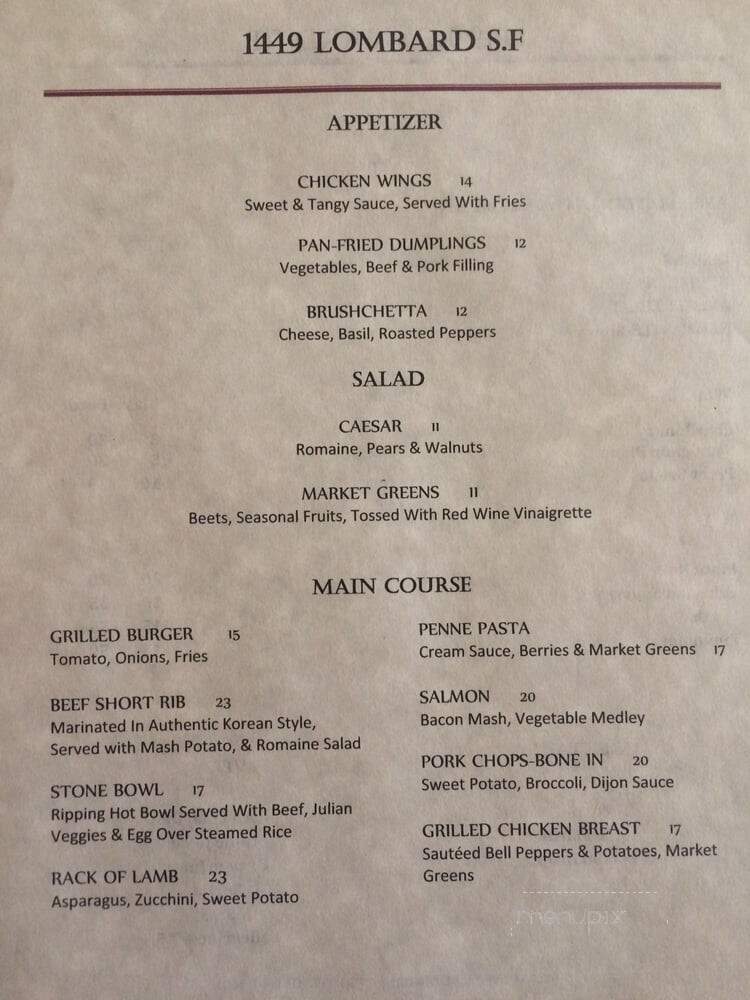 1449 LOMBARD S.F

APPETIZER

CHICKEN WINGS 14
Sweet & Tangy Sauce, Served With Fries

PAN-FRIED DUMPLINGS 12
Vegetables, Beef & Pork Filling

BRUSHCHETTA 12
Cheese, Basil, Roasted Peppers

SALAD

CAESAR 11
Romaine, Pears & Walnuts

MARKET GREENS 11
Beets, Seasonal Fruits, Tossed With Red Wine Vinaigrette

MAIN COURSE

GRILLED BURGER 15
Tomato, Onions, Fries

BEEF SHORT RIB 23
Marinated In Authentic Korean Style, Served with Mash Potato, & Romaine Salad

STONE BOWL 17
Ripping Hot Bowl Served With Beef, Julian Veggies & Egg Over Steamed Rice

RACK OF LAMB 23
Asparagus, Zucchini, Sweet Potato

PENNE PASTA
Cream Sauce, Berries & Market Greens 17

SALMON 20
Bacon Mash, Vegetable Medley

PORK CHOPS-BONE IN 20
Sweet Potato, Broccoli, Dijon Sauce

GRILLED CHICKEN BREAST 17
Sautéed Bell Peppers & Potatoes, Market Greens

menupix